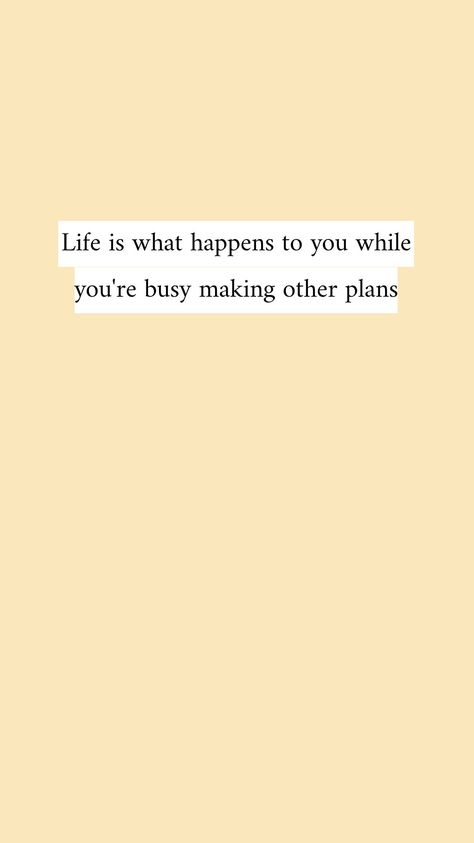 Life is what happens to you while you're busy making other plans